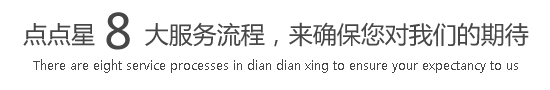 点点星 8 大服务流程，来确保您对我们的期待

There are eight service processes in dian dian xing to ensure your expectancy to us